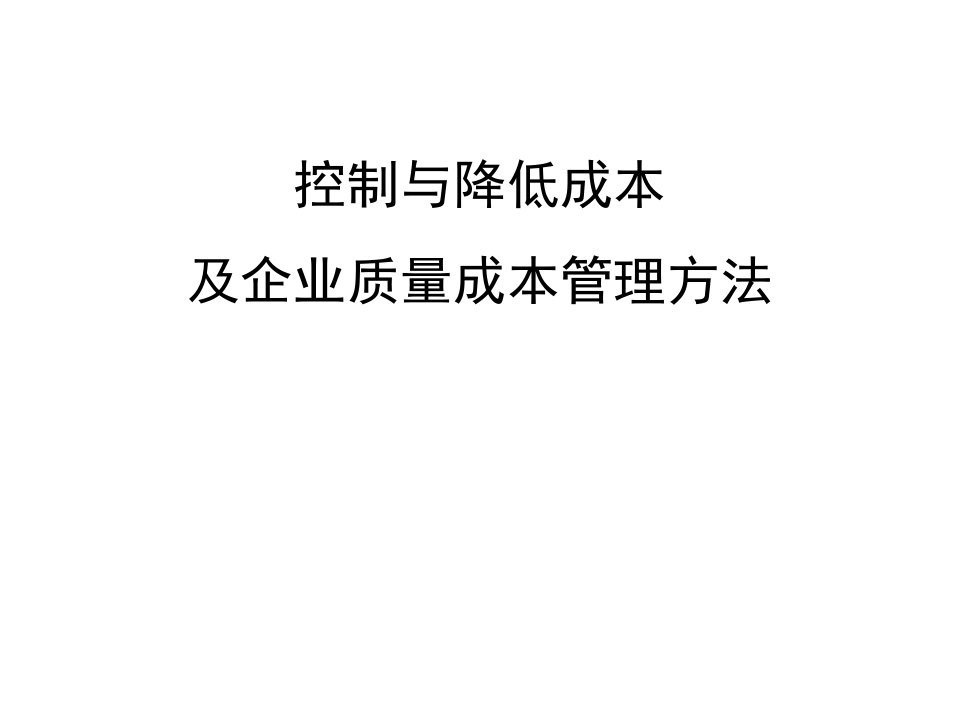 控制与降低成本

及企业质量成本管理方法